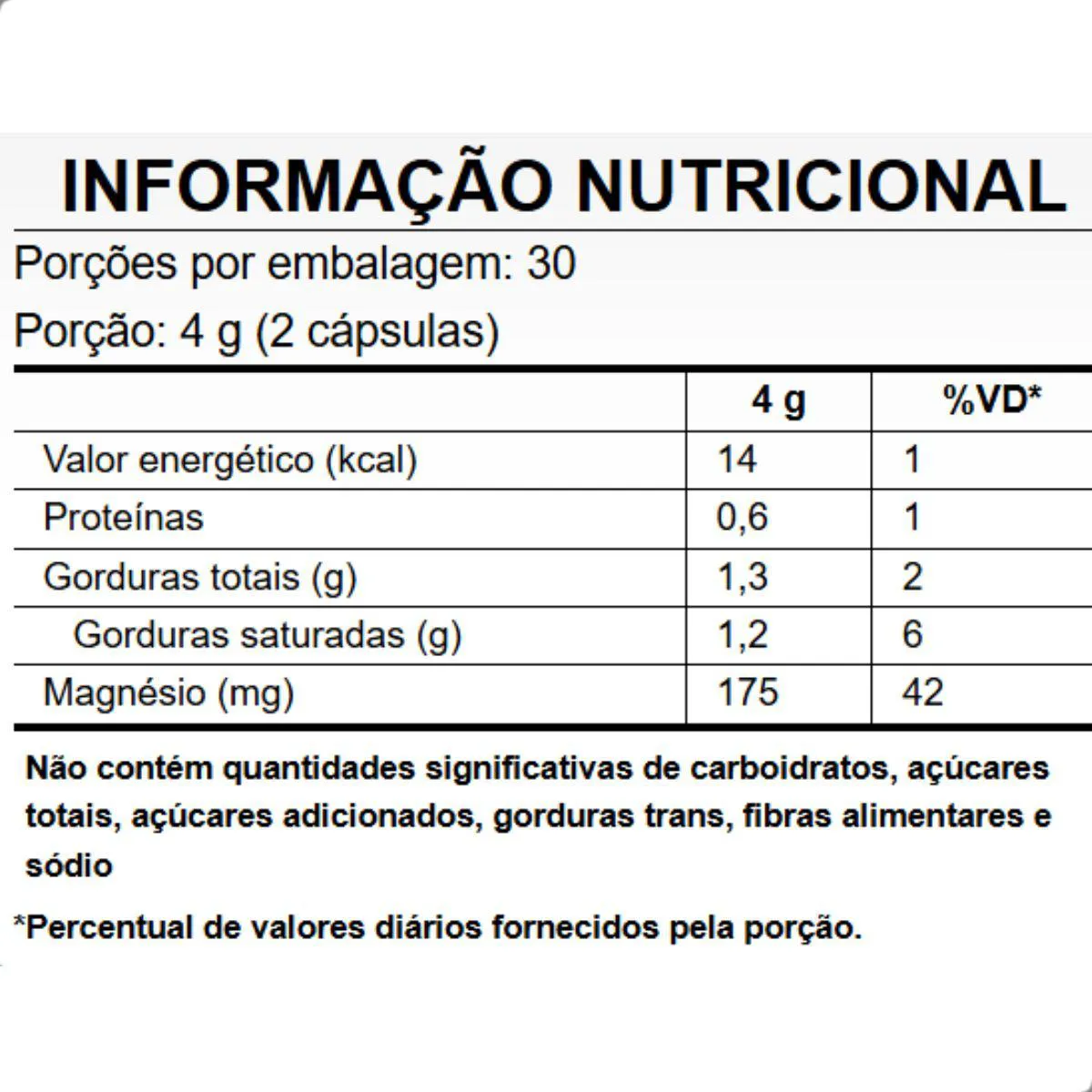 INFORMAÇÃO NUTRICIONAL

Porções por embalagem: 30

Porção: 4 g (2 cápsulas)

| | 4 g | %VD* |
|---|---|---|
| Valor energético (kcal) | 14 | 1 |
| Proteínas | 0,6 | 1 |
| Gorduras totais (g) | 1,3 | 2 |
| Gorduras saturadas (g) | 1,2 | 6 |
| Magnésio (mg) | 175 | 42 |

Não contém quantidades significativas de carboidratos, açúcares totais, açúcares adicionados, gorduras trans, fibras alimentares e sódio

*Percentual de valores diários fornecidos pela porção.